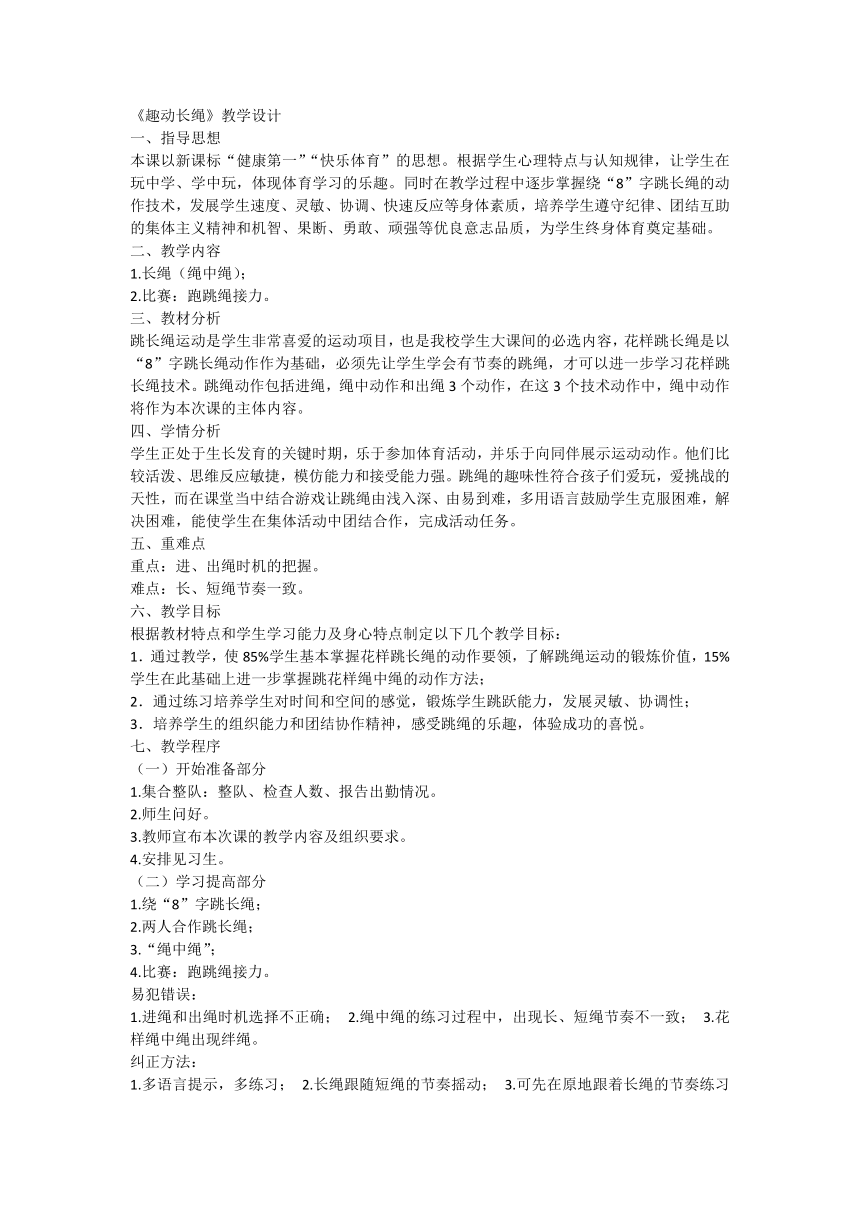 《趣动长绳》教学设计
一、指导思想
本课以新课标“健康第一”“快乐体育”的思想。根据学生心理特点与认知规律，让学生在玩中学、学中玩，体现体育学习的乐趣。同时在教学过程中逐步掌握绕“8”字跳长绳的动作技术，发展学生速度、灵敏、协调、快速反应等身体素质，培养学生遵守纪律、团结互助的集体主义精神和机智、果断、勇敢、顽强等优良意志品质，为学生终身体育奠定基础。
二、教学内容
1.长绳（绳中绳）；
2.比赛：跑跳绳接力。
三、教材分析
跳长绳运动是学生非常喜爱的运动项目，也是我校学生大课间的必选内容，花样跳长绳是以“8”字跳长绳动作作为基础，必须先让学生学会有节奏的跳绳，才可以进一步学习花样跳长绳技术。跳绳动作包括进绳，绳中动作和出绳 3 个动作，在这 3 个技术动作中，绳中动作将作为本次课的主体内容。
四、学情分析
学生正处于生长发育的关键时期，乐于参加体育活动，并乐于向同伴展示运动动作。他们比较活泼、思维反应敏捷，模仿能力和接受能力强。跳绳的趣味性符合孩子们爱玩，爱挑战的天性，而在课堂当中结合游戏让跳绳由浅入深、由易到难，多用语言鼓励学生克服困难，解决困难，能使学生在集体活动中团结合作，完成活动任务。
五、重难点
重点：进、出绳时机的把握。
难点：长、短绳节奏一致。
六、教学目标
根据教材特点和学生学习能力及身心特点制定以下几个教学目标：
1．通过教学，使 85%学生基本掌握花样跳长绳的动作要领，了解跳绳运动的锻炼价值，15%学生在此基础上进一步掌握跳花样绳中绳的动作方法；
2．通过练习培养学生对时间和空间的感觉，锻炼学生跳跃能力，发展灵敏、协调性；
3．培养学生的组织能力和团结协作精神，感受跳绳的乐趣，体验成功的喜悦。
七、教学程序
（一）开始准备部分
1.集合整队：整队、检查人数、报告出勤情况。
2.师生问好。
3.教师宣布本次课的教学内容及组织要求。
4.安排见习生。
（二）学习提高部分
1.绕“8”字跳长绳；
2.两人合作跳长绳；
3.“绳中绳”；
4.比赛：跑跳绳接力。
易犯错误：
1.进绳和出绳时机选择不正确；　2.绳中绳的练习过程中，出现长、短绳节奏不一致；　3.花样绳中绳出现绊绳。
纠正方法：
1.多语言提示，多练习；　2.长绳跟随短绳的节奏摇动；　3.可先在原地跟着长绳的节奏练习